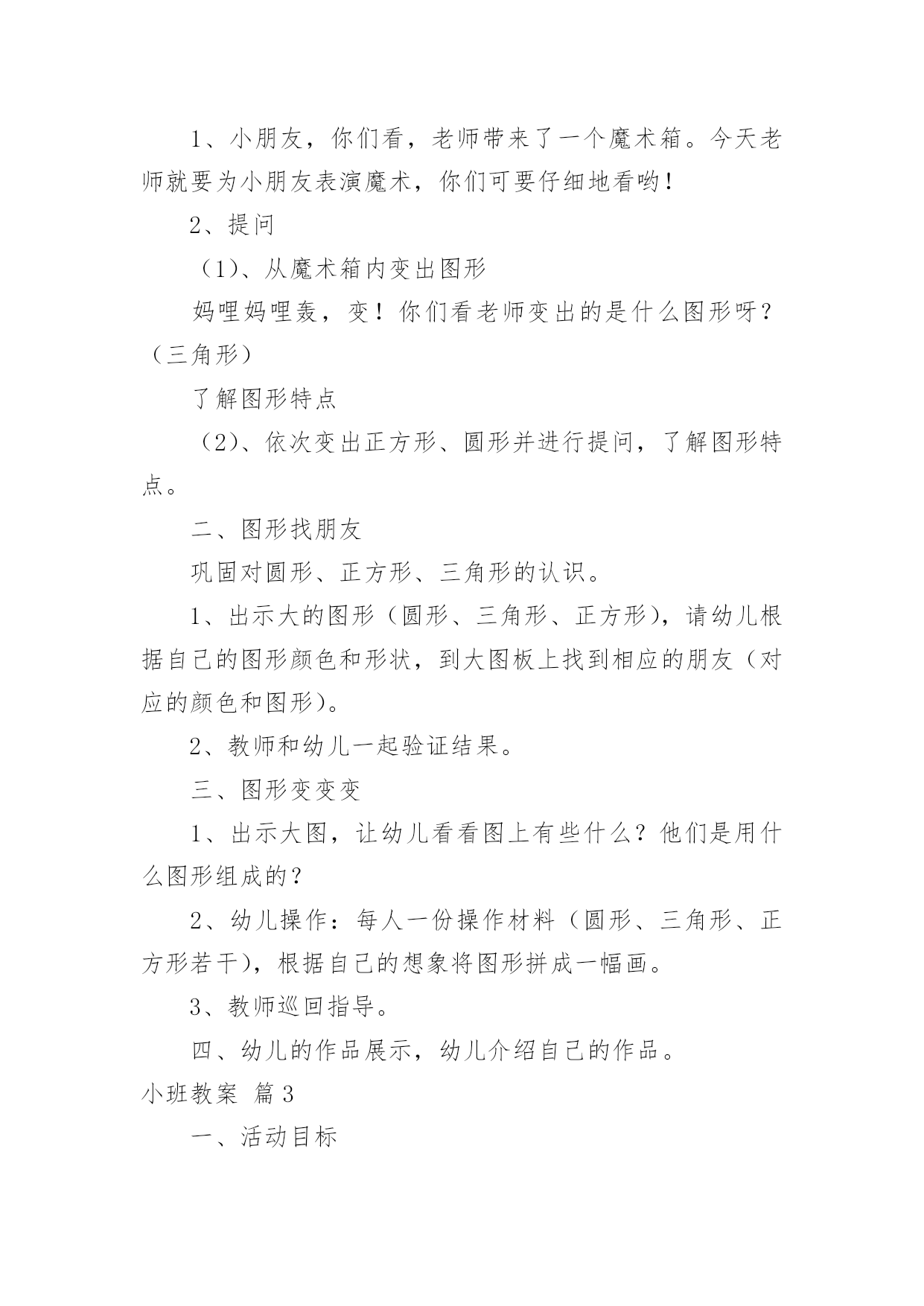 1、小朋友，你们看，老师带来了一个魔术箱。今天老师就要为小朋友表演魔术，你们可要仔细地看哟！

2、提问

（1）、从魔术箱内变出图形

妈哩妈哩轰，变！你们看老师变出的是什么图形呀？（三角形）

了解图形特点

（2）、依次变出正方形、圆形并进行提问，了解图形特点。

二、图形找朋友

巩固对圆形、正方形、三角形的认识。

1、出示大的图形（圆形、三角形、正方形），请幼儿根据自己的图形颜色和形状，到大图板上找到相应的朋友（对应的颜色和图形）。

2、教师和幼儿一起验证结果。

三、图形变变变

1、出示大图，让幼儿看看图上有些什么？他们是用什么图形组成的？

2、幼儿操作：每人一份操作材料（圆形、三角形、正方形若干），根据自己的想象将图形拼成一幅画。

3、教师巡回指导。

四、幼儿的作品展示，幼儿介绍自己的作品。

小班教案 篇3

一、活动目标